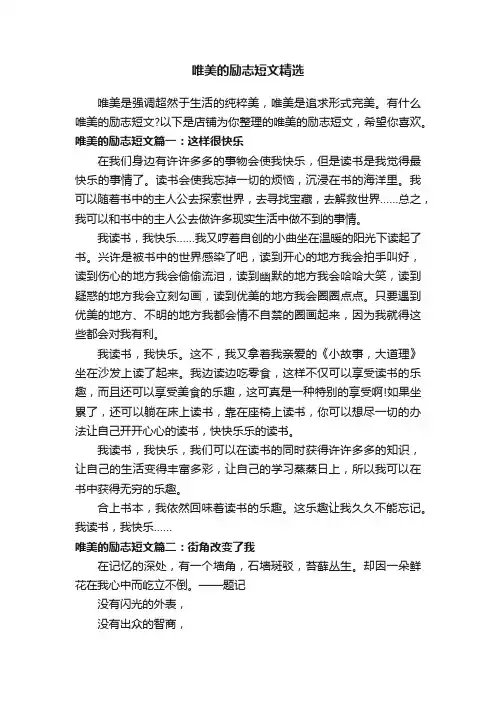 唯美的励志短文精选

唯美是强调超然于生活的纯粹美，唯美是追求形式完美。有什么唯美的励志短文?以下是店铺为你整理的唯美的励志短文，希望你喜欢。

唯美的励志短文篇一：这样很快乐

在我们身边有许许多多的事物会使我快乐，但是读书是我觉得最快乐的事情了。读书会使我忘掉一切的烦恼，沉浸在书的海洋里。我可以随着书中的主人公去探索世界，去寻找宝藏，去解救世界……总之，我可以和书中的主人公去做许多现实生活中做不到的事情。

我读书，我快乐……我又哼着自创的小曲坐在温暖的阳光下读起了书。兴许是被书中的世界感染了吧，读到开心的地方我会拍手叫好，读到伤心的地方我会偷偷流泪，读到幽默的地方我会哈哈大笑，读到疑惑的地方我会立刻勾画，读到优美的地方我会圈圈点点。只要遇到优美的地方、不明的地方我都会情不自禁的圈画起来，因为我就得这些都会对我有利。

我读书，我快乐。这不，我又拿着我亲爱的《小故事，大道理》坐在沙发上读了起来。我边读边吃零食，这样不仅可以享受读书的乐趣，而且还可以享受美食的乐趣，这可真是一种特别的享受啊!如果坐累了，还可以躺在床上读书，靠在座椅上读书，你可以想尽一切的办法让自己开开心心的读书，快快乐乐的读书。

我读书，我快乐，我们可以在读书的同时获得许许多多的知识，让自己的生活变得丰富多彩，让自己的学习蒸蒸日上，所以我可以在书中获得无穷的乐趣。

合上书本，我依然回味着读书的乐趣。这乐趣让我久久不能忘记。我读书，我快乐……

唯美的励志短文篇二：街角改变了我

在记忆的深处，有一个墙角，石墙斑驳，苔藓丛生。却因一朵鲜花在我心中而屹立不倒。——题记

没有闪光的外表，

没有出众的智商，